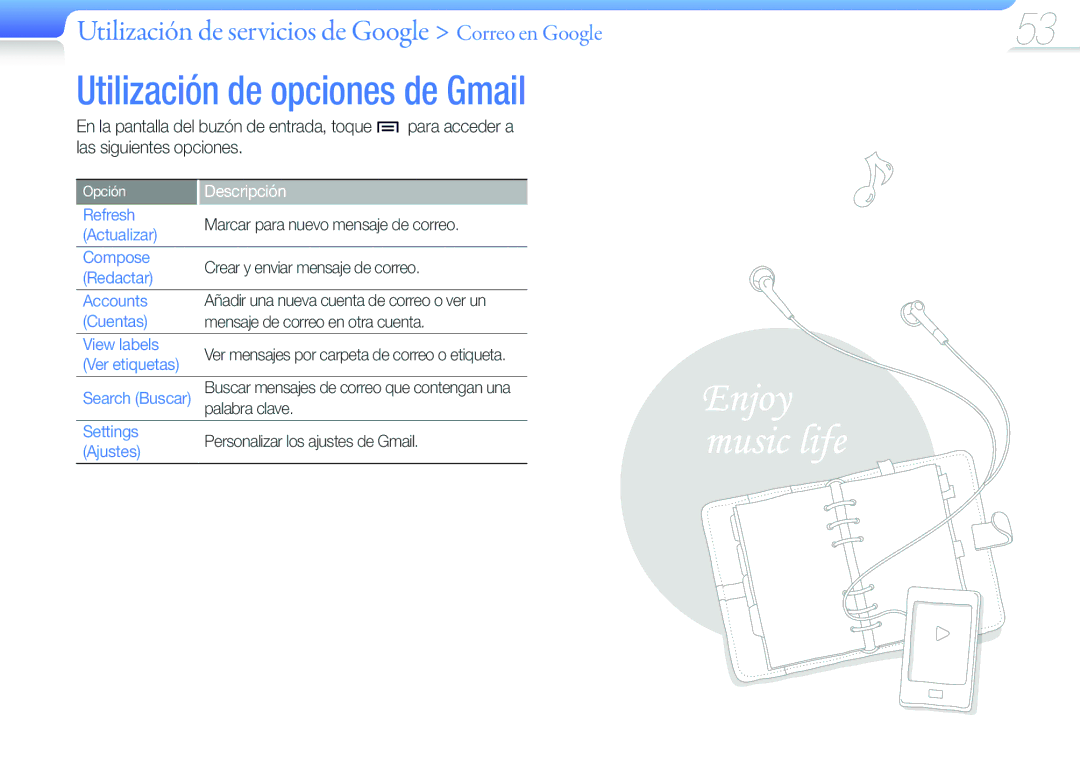 Utilización de servicios de Google > Correo en Google

53

Utilización de opciones de Gmail

En la pantalla del buzón de entrada, toque para acceder a las siguientes opciones.

| Opción | Descripción |
|---|---|
| Refresh (Actualizar) | Marcar para nuevo mensaje de correo. |
| Compose (Redactar) | Crear y enviar mensaje de correo. |
| Accounts (Cuentas) | Añadir una nueva cuenta de correo o ver un mensaje de correo en otra cuenta. |
| View labels (Ver etiquetas) | Ver mensajes por carpeta de correo o etiqueta. |
| Search (Buscar) | Buscar mensajes de correo que contengan una palabra clave. |
| Settings (Ajustes) | Personalizar los ajustes de Gmail. |

Enjoy music life